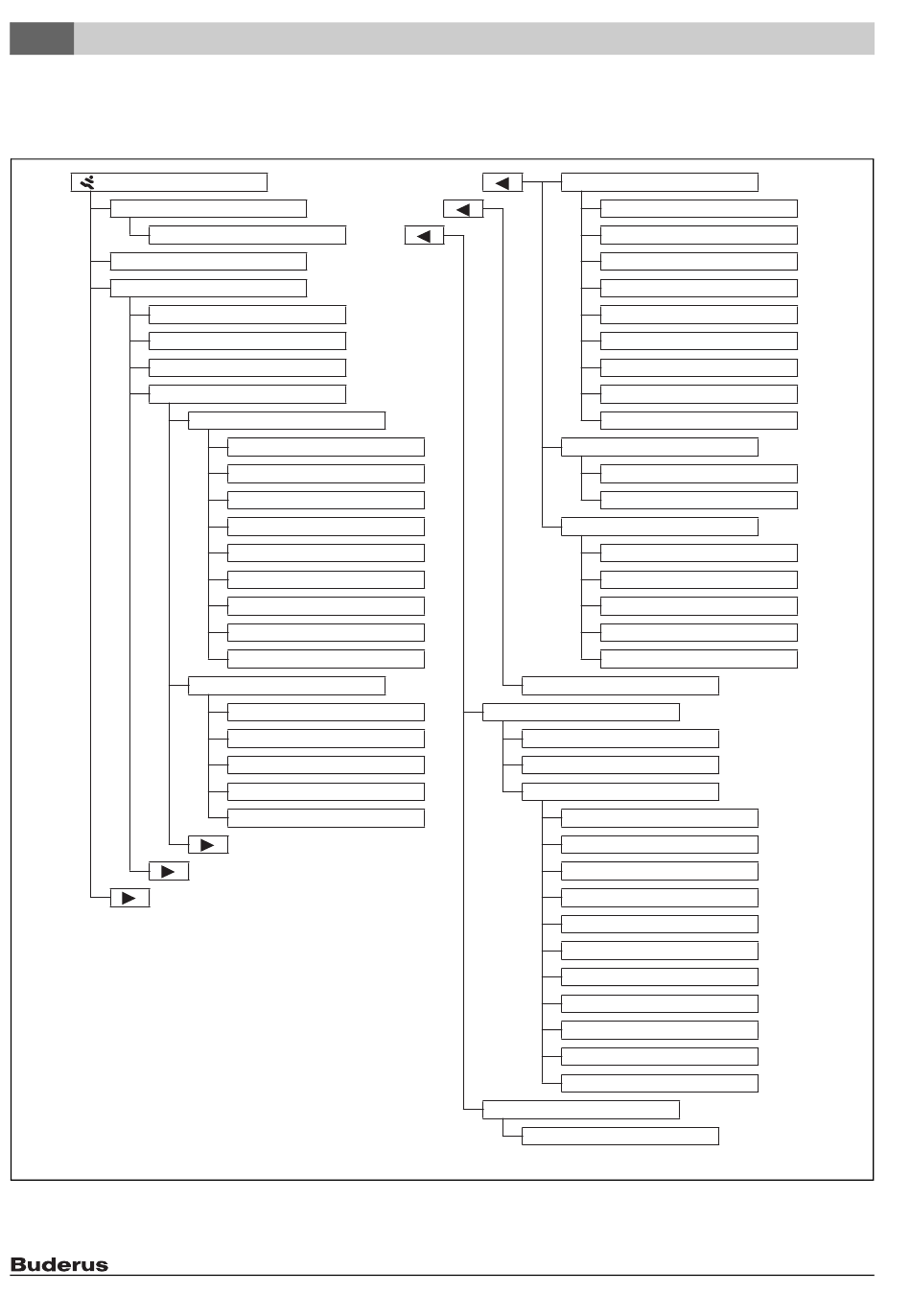 Buderus